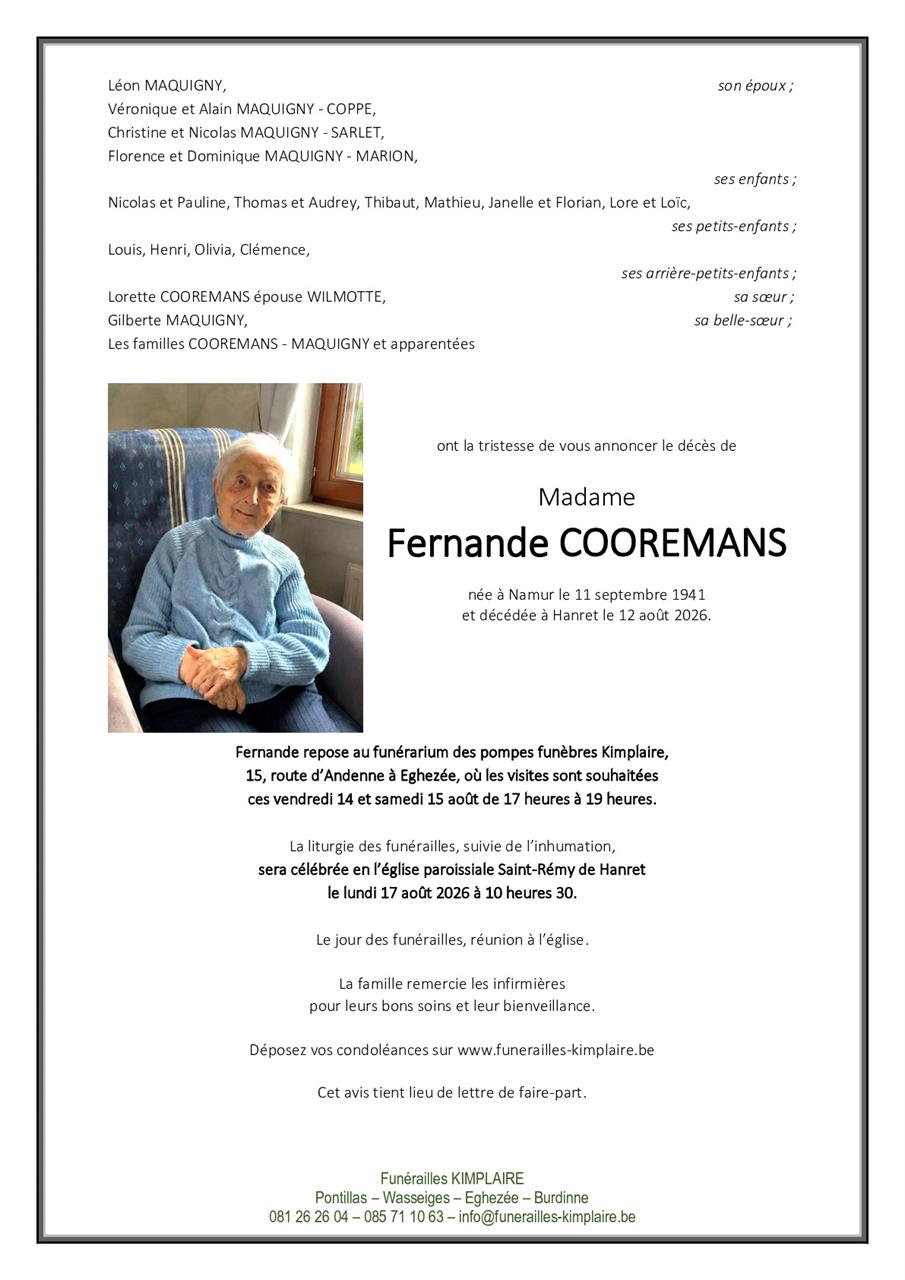 Léon MAQUIGNY, son époux ;

Véronique et Alain MAQUIGNY - COPPE,
Christine et Nicolas MAQUIGNY - SARLET,
Florence et Dominique MAQUIGNY - MARION,
ses enfants ;

Nicolas et Pauline, Thomas et Audrey, Thibaut, Mathieu, Janelle et Florian, Lore et Loïc,
ses petits-enfants ;

Louis, Henri, Olivia, Clémence,
ses arrière-petits-enfants ;

Lorette COOREMANS épouse WILMOTTE, sa sœur ;
Gilberte MAQUIGNY, sa belle-sœur ;
Les familles COOREMANS - MAQUIGNY et apparentées

ont la tristesse de vous annoncer le décès de

Madame
Fernande COOREMANS

née à Namur le 11 septembre 1941
et décédée à Hanret le 12 août 2026.

Fernande repose au funérarium des pompes funèbres Kimplaire,
15, route d'Andenne à Eghezée, où les visites sont souhaitées
ces vendredi 14 et samedi 15 août de 17 heures à 19 heures.

La liturgie des funérailles, suivie de l'inhumation,
sera célébrée en l'église paroissiale Saint-Rémy de Hanret
le lundi 17 août 2026 à 10 heures 30.

Le jour des funérailles, réunion à l'église.

La famille remercie les infirmières
pour leurs bons soins et leur bienveillance.

Déposez vos condoléances sur www.funerailles-kimplaire.be

Cet avis tient lieu de lettre de faire-part.

Funérailles KIMPLAIRE
Pontillas – Wasseiges – Eghezée – Burdinne
081 26 26 04 – 085 71 10 63 – info@funerailles-kimplaire.be